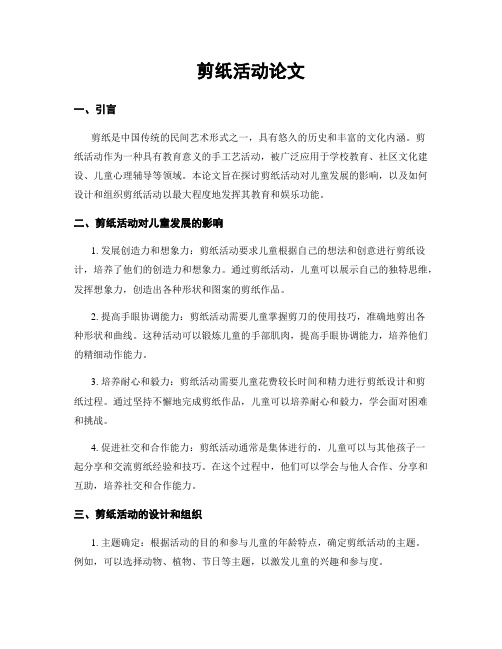 剪纸活动论文

一、引言

剪纸是中国传统的民间艺术形式之一，具有悠久的历史和丰富的文化内涵。剪纸活动作为一种具有教育意义的手工艺活动，被广泛应用于学校教育、社区文化建设、儿童心理辅导等领域。本论文旨在探讨剪纸活动对儿童发展的影响，以及如何设计和组织剪纸活动以最大程度地发挥其教育和娱乐功能。

二、剪纸活动对儿童发展的影响

1. 发展创造力和想象力：剪纸活动要求儿童根据自己的想法和创意进行剪纸设计，培养了他们的创造力和想象力。通过剪纸活动，儿童可以展示自己的独特思维，发挥想象力，创造出各种形状和图案的剪纸作品。

2. 提高手眼协调能力：剪纸活动需要儿童掌握剪刀的使用技巧，准确地剪出各种形状和曲线。这种活动可以锻炼儿童的手部肌肉，提高手眼协调能力，培养他们的精细动作能力。

3. 培养耐心和毅力：剪纸活动需要儿童花费较长时间和精力进行剪纸设计和剪纸过程。通过坚持不懈地完成剪纸作品，儿童可以培养耐心和毅力，学会面对困难和挑战。

4. 促进社交和合作能力：剪纸活动通常是集体进行的，儿童可以与其他孩子一起分享和交流剪纸经验和技巧。在这个过程中，他们可以学会与他人合作、分享和互助，培养社交和合作能力。

三、剪纸活动的设计和组织

1. 主题确定：根据活动的目的和参与儿童的年龄特点，确定剪纸活动的主题。例如，可以选择动物、植物、节日等主题，以激发儿童的兴趣和参与度。